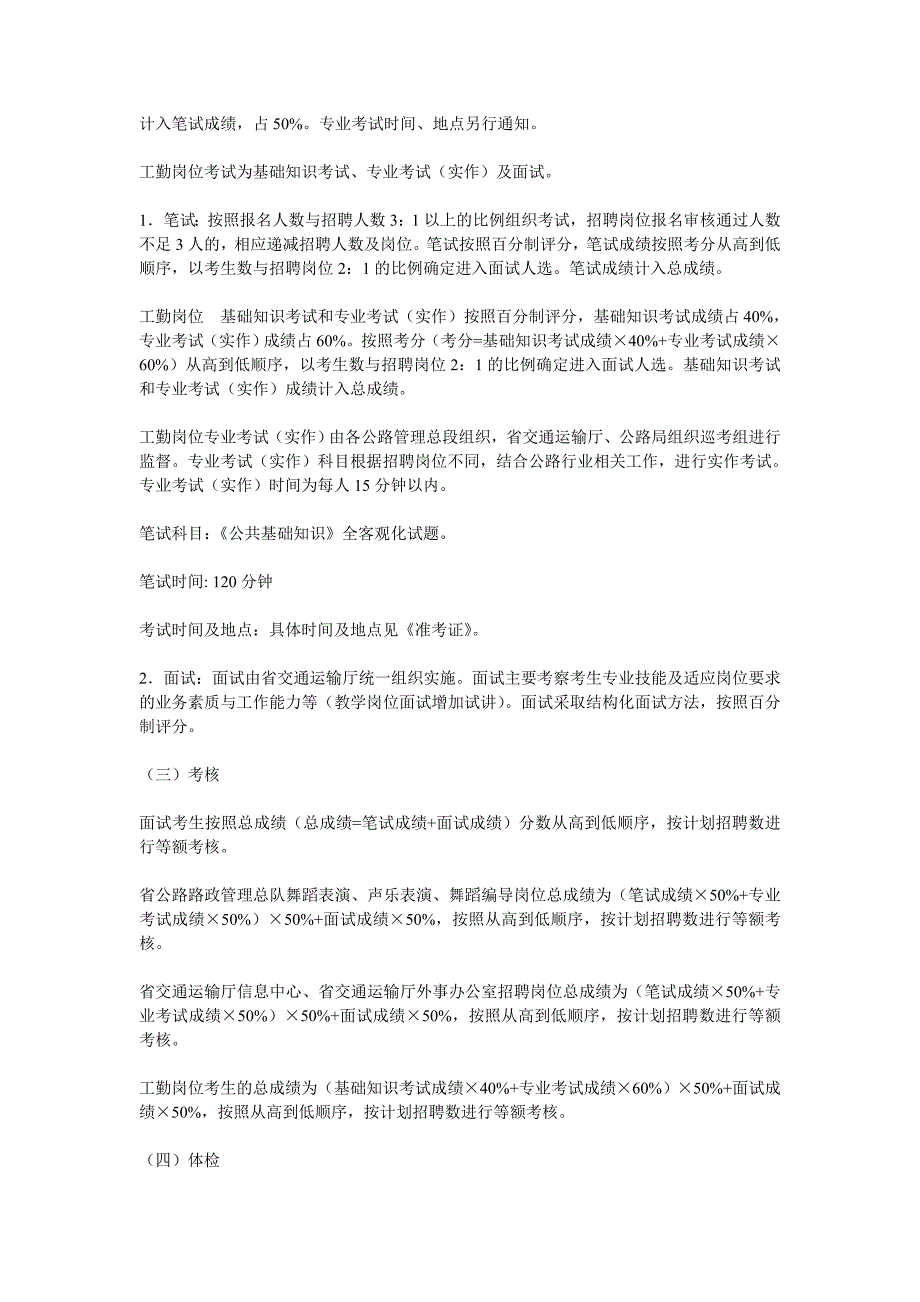 计入笔试成绩，占 50%。专业考试时间、地点另行通知。

工勤岗位考试为基础知识考试、专业考试（实作）及面试。

1．笔试：按照报名人数与招聘人数 3：1 以上的比例组织考试，招聘岗位报名审核通过人数不足 3 人的，相应递减招聘人数及岗位。笔试按照百分制评分，笔试成绩按照考分从高到低顺序，以考生数与招聘岗位 2：1 的比例确定进入面试人选。笔试成绩计入总成绩。

工勤岗位　基础知识考试和专业考试（实作）按照百分制评分，基础知识考试成绩占 40%，专业考试（实作）成绩占 60%。按照考分（考分=基础知识考试成绩×40%+专业考试成绩×60%）从高到低顺序，以考生数与招聘岗位 2：1 的比例确定进入面试人选。基础知识考试和专业考试（实作）成绩计入总成绩。

工勤岗位专业考试（实作）由各公路管理总段组织，省交通运输厅、公路局组织巡考组进行监督。专业考试（实作）科目根据招聘岗位不同，结合公路行业相关工作，进行实作考试。专业考试（实作）时间为每人 15 分钟以内。

笔试科目：《公共基础知识》全客观化试题。

笔试时间: 120 分钟

考试时间及地点：具体时间及地点见《准考证》。

2．面试：面试由省交通运输厅统一组织实施。面试主要考察考生专业技能及适应岗位要求的业务素质与工作能力等（教学岗位面试增加试讲）。面试采取结构化面试方法，按照百分制评分。

（三）考核

面试考生按照总成绩（总成绩=笔试成绩+面试成绩）分数从高到低顺序，按计划招聘数进行等额考核。

省公路路政管理总队舞蹈表演、声乐表演、舞蹈编导岗位总成绩为（笔试成绩×50%+专业考试成绩×50%）×50%+面试成绩×50%，按照从高到低顺序，按计划招聘数进行等额考核。

省交通运输厅信息中心、省交通运输厅外事办公室招聘岗位总成绩为（笔试成绩×50%+专业考试成绩×50%）×50%+面试成绩×50%，按照从高到低顺序，按计划招聘数进行等额考核。

工勤岗位考生的总成绩为（基础知识考试成绩×40%+专业考试成绩×60%）×50%+面试成绩×50%，按照从高到低顺序，按计划招聘数进行等额考核。

（四）体检